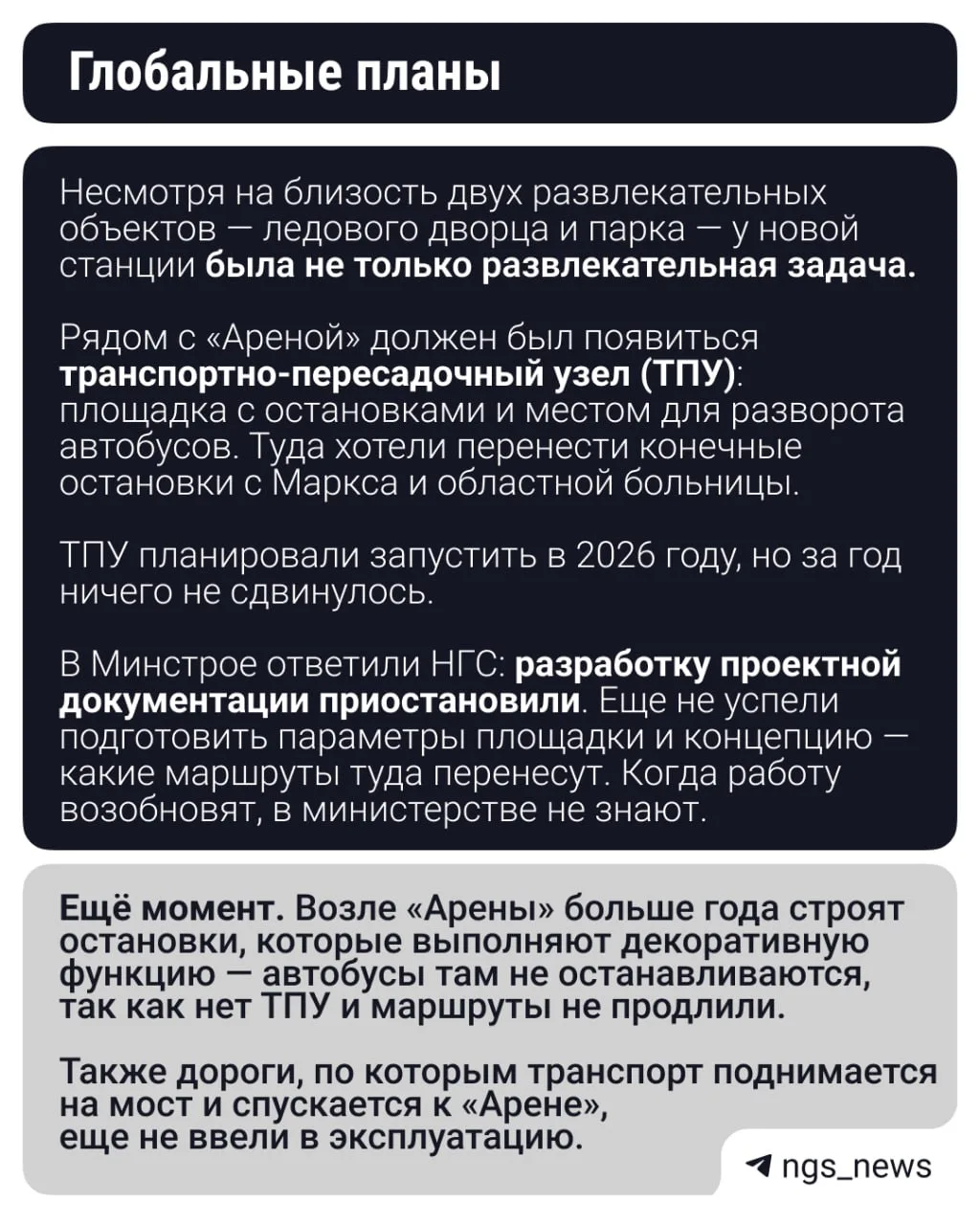 Глобальные планы

Несмотря на близость двух развлекательных объектов — ледового дворца и парка — у новой станции была не только развлекательная задача.

Рядом с «Ареной» должен был появиться транспортно-пересадочный узел (ТПУ): площадка с остановками и местом для разворота автобусов. Туда хотели перенести конечные остановки с Маркса и областной больницы.

ТПУ планировали запустить в 2026 году, но за год ничего не сдвинулось.

В Минстрое ответили НГС: разработку проектной документации приостановили. Еще не успели подготовить параметры площадки и концепцию — какие маршруты туда перенесут. Когда работу возобновят, в министерстве не знают.

Ещё момент. Возле «Арены» больше года строят остановки, которые выполняют декоративную функцию — автобусы там не останавливаются, так как нет ТПУ и маршруты не продлили.

Также дороги, по которым транспорт поднимается на мост и спускается к «Арене», еще не ввели в эксплуатацию.

ngs_news